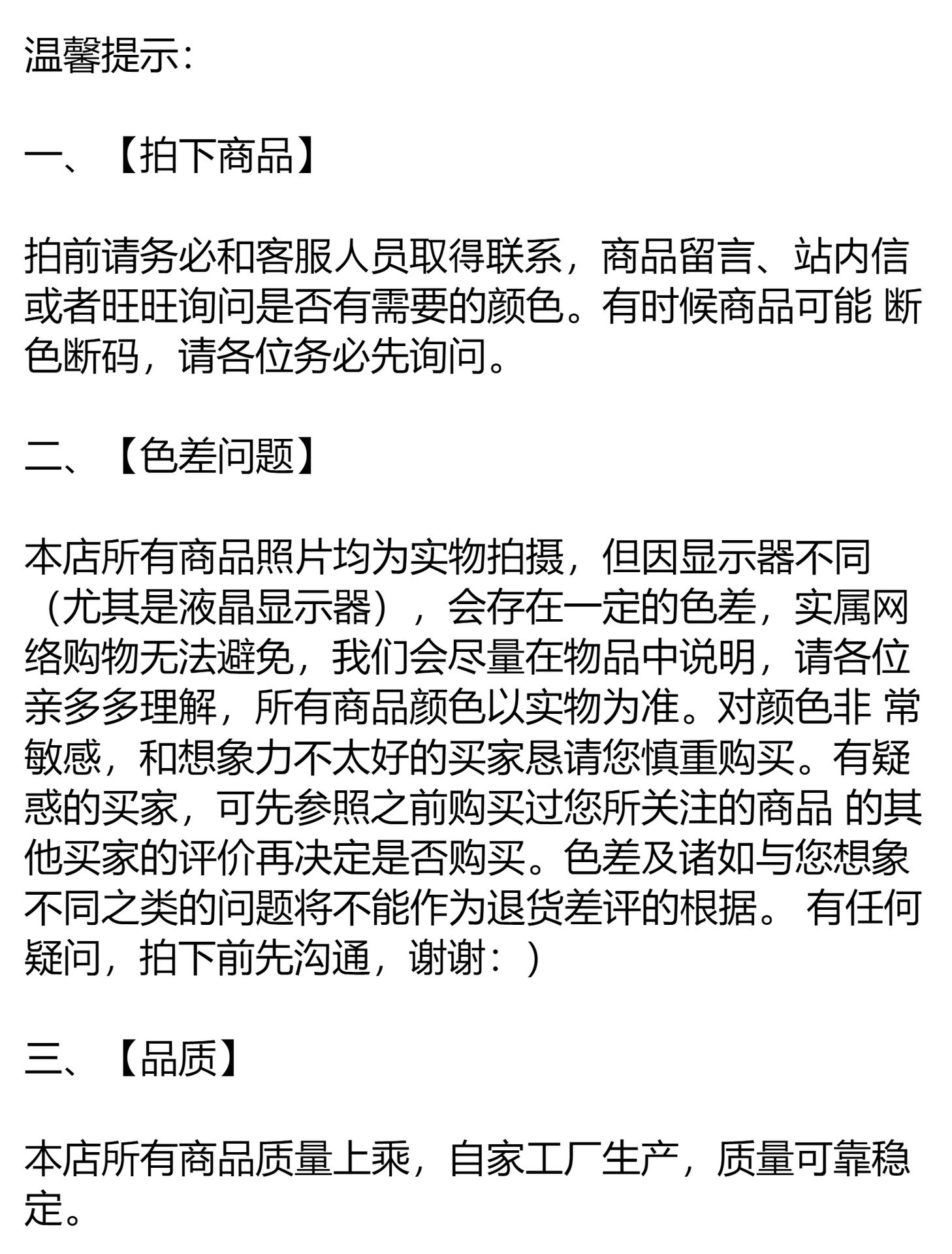 温馨提示：

一、【拍下商品】

拍前请务必和客服人员取得联系，商品留言、站内信或者旺旺询问是否有需要的颜色。有时候商品可能 断色断码，请各位务必先询问。

二、【色差问题】

本店所有商品照片均为实物拍摄，但因显示器不同（尤其是液晶显示器），会存在一定的色差，实属网络购物无法避免，我们会尽量在物品中说明，请各位亲多多理解，所有商品颜色以实物为准。对颜色非 常敏感，和想象力不太好的买家恳请您慎重购买。有疑惑的买家，可先参照之前购买过您所关注的商品 的其他买家的评价再决定是否购买。色差及诸如与您想象不同之类的问题将不能作为退货差评的根据。 有任何疑问，拍下前先沟通，谢谢：）

三、【品质】

本店所有商品质量上乘，自家工厂生产，质量可靠稳定。